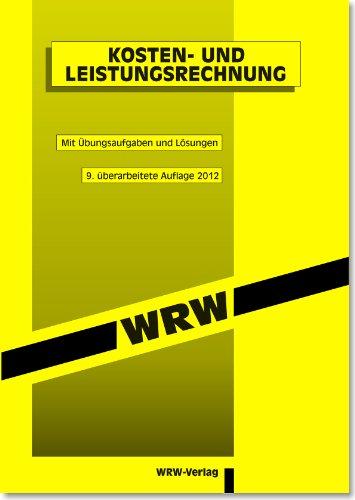 KOSTEN- UND LEISTUNGSRECHNUNG

Mit Übungsaufgaben und Lösungen

9. überarbeitete Auflage 2012

WRW

WRW-Verlag